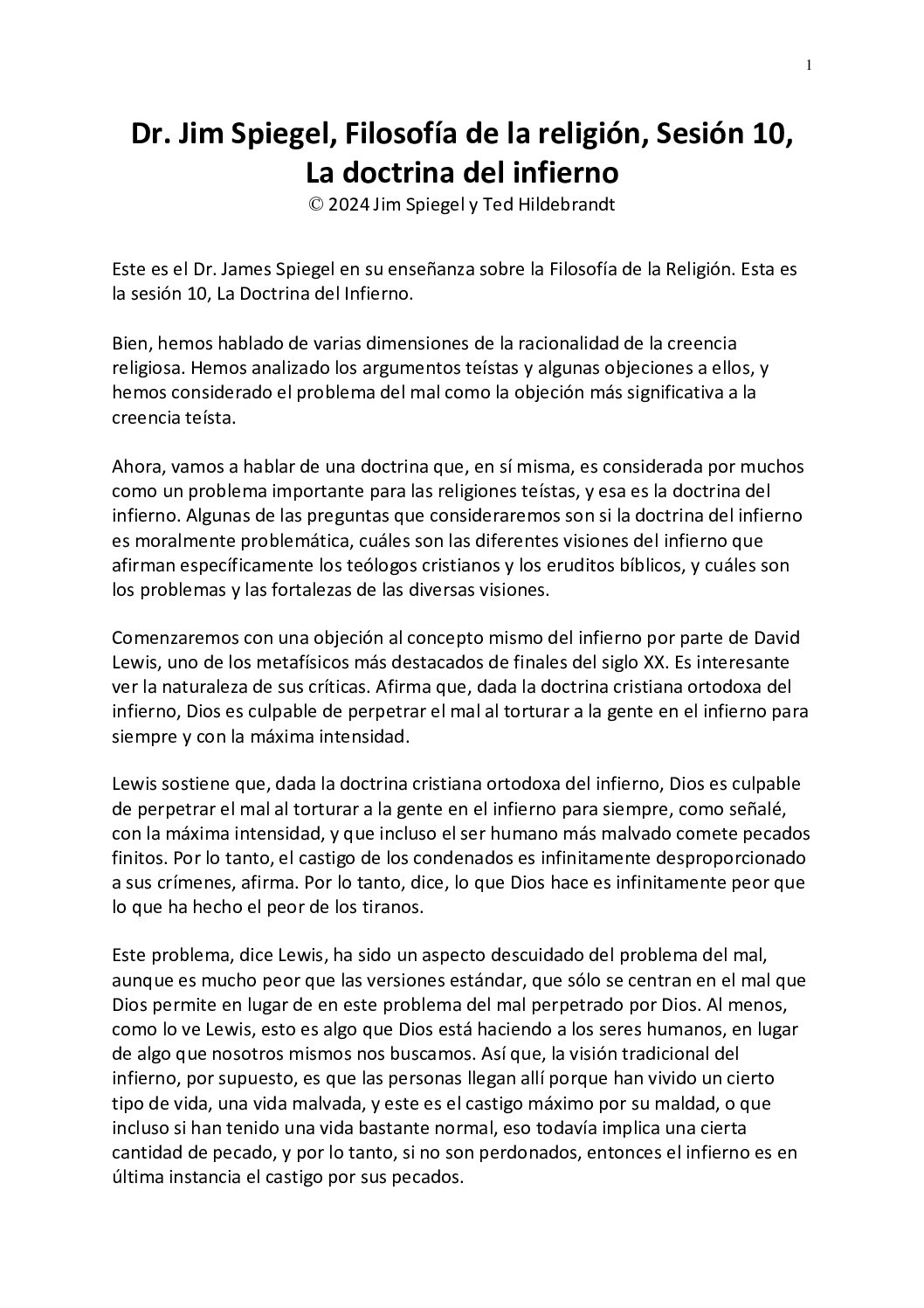 1

Dr. Jim Spiegel, Filosofía de la religión, Sesión 10, La doctrina del infierno
© 2024 Jim Spiegel y Ted Hildebrandt

Este es el Dr. James Spiegel en su enseñanza sobre la Filosofía de la Religión. Esta es la sesión 10, La Doctrina del Infierno.

Bien, hemos hablado de varias dimensiones de la racionalidad de la creencia religiosa. Hemos analizado los argumentos teístas y algunas objeciones a ellos, y hemos considerado el problema del mal como la objeción más significativa a la creencia teísta.

Ahora, vamos a hablar de una doctrina que, en sí misma, es considerada por muchos como un problema importante para las religiones teístas, y esa es la doctrina del infierno. Algunas de las preguntas que consideraremos son si la doctrina del infierno es moralmente problemática, cuáles son las diferentes visiones del infierno que afirman específicamente los teólogos cristianos y los eruditos bíblicos, y cuáles son los problemas y las fortalezas de las diversas visiones.

Comenzaremos con una objeción al concepto mismo del infierno por parte de David Lewis, uno de los metafísicos más destacados de finales del siglo XX. Es interesante ver la naturaleza de sus críticas. Afirma que, dada la doctrina cristiana ortodoxa del infierno, Dios es culpable de perpetrar el mal al torturar a la gente en el infierno para siempre y con la máxima intensidad.

Lewis sostiene que, dada la doctrina cristiana ortodoxa del infierno, Dios es culpable de perpetrar el mal al torturar a la gente en el infierno para siempre, como señalé, con la máxima intensidad, y que incluso el ser humano más malvado comete pecados finitos. Por lo tanto, el castigo de los condenados es infinitamente desproporcionado a sus crímenes, afirma. Por lo tanto, dice, lo que Dios hace es infinitamente peor que lo que ha hecho el peor de los tiranos.

Este problema, dice Lewis, ha sido un aspecto descuidado del problema del mal, aunque es mucho peor que las versiones estándar, que sólo se centran en el mal que Dios permite en lugar de en este problema del mal perpetrado por Dios. Al menos, como lo ve Lewis, esto es algo que Dios está haciendo a los seres humanos, en lugar de algo que nosotros mismos nos buscamos. Así que, la visión tradicional del infierno, por supuesto, es que las personas llegan allí porque han vivido un cierto tipo de vida, una vida malvada, y este es el castigo máximo por su maldad, o que incluso si han tenido una vida bastante normal, eso todavía implica una cierta cantidad de pecado, y por lo tanto, si no son perdonados, entonces el infierno es en última instancia el castigo por sus pecados.